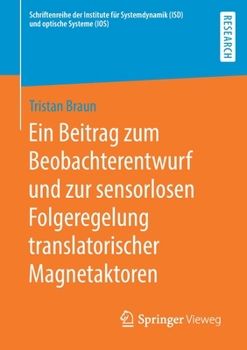 Schriftenreihe der Institute für Systemdynamik (ISD) und optische Systeme (IOS)

RESEARCH

Tristan Braun

Ein Beitrag zum Beobachterentwurf und zur sensorlosen Folgeregelung translatorischer Magnetaktoren

Springer Vieweg